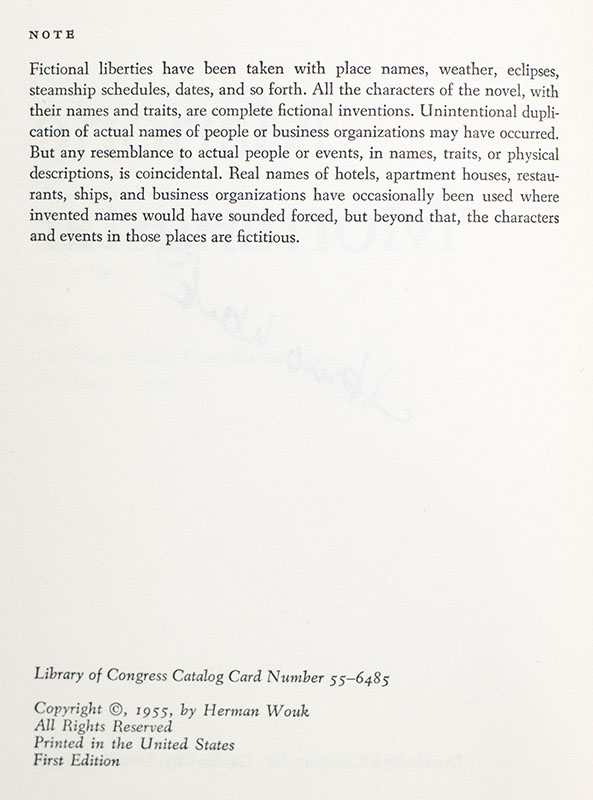 NOTE

Fictional liberties have been taken with place names, weather, eclipses, steamship schedules, dates, and so forth. All the characters of the novel, with their names and traits, are complete fictional inventions. Unintentional duplication of actual names of people or business organizations may have occurred. But any resemblance to actual people or events, in names, traits, or physical descriptions, is coincidental. Real names of hotels, apartment houses, restaurants, ships, and business organizations have occasionally been used where invented names would have sounded forced, but beyond that, the characters and events in those places are fictitious.

Library of Congress Catalog Card Number 55–6485

Copyright ©, 1955, by Herman Wouk
All Rights Reserved
Printed in the United States
First Edition